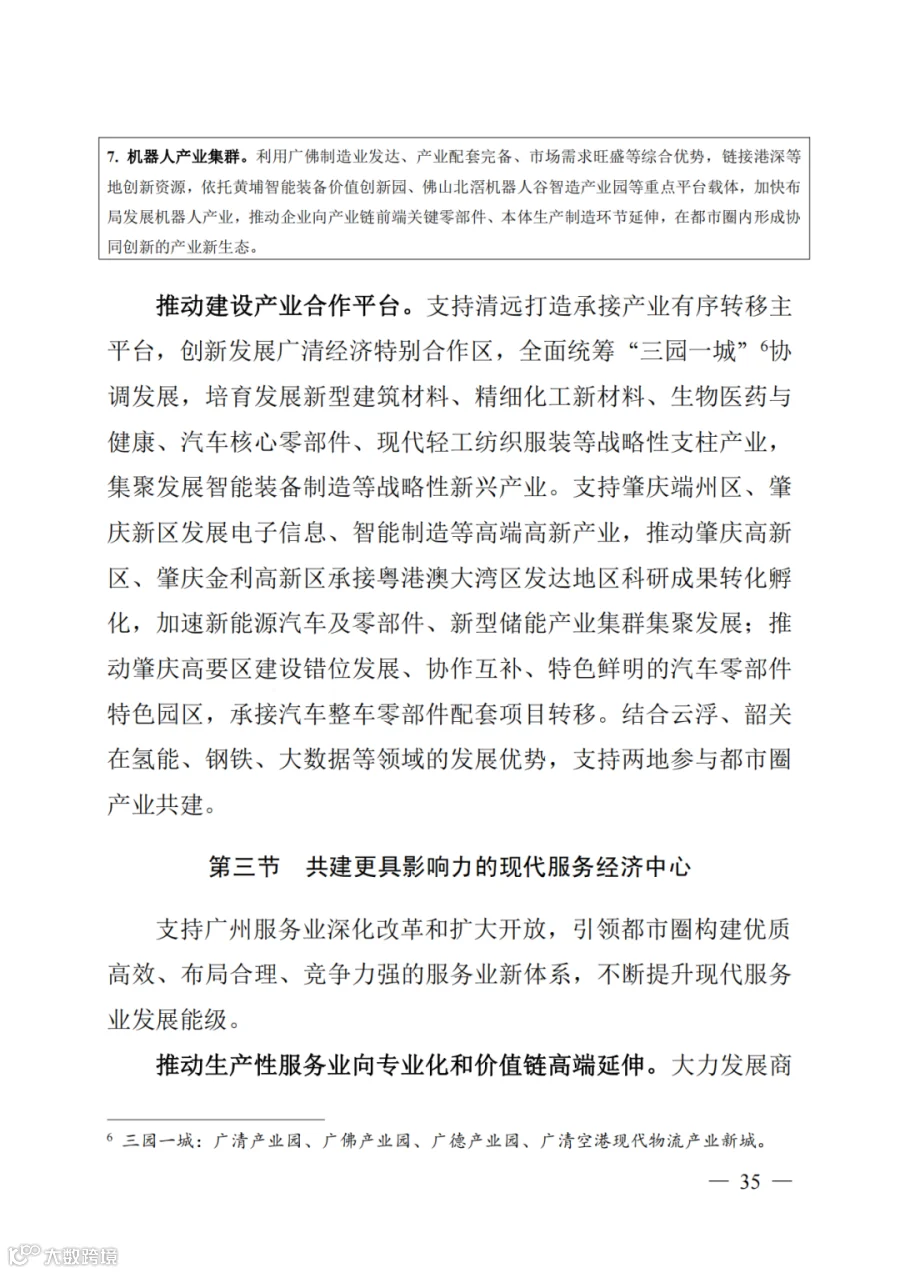 7. 机器人产业集群。利用广佛制造业发达、产业配套完备、市场需求旺盛等综合优势，链接港深等地创新资源，依托黄埔智能装备价值创新园、佛山北滘机器人谷智造产业园等重点平台载体，加快布局发展机器人产业，推动企业向产业链前端关键零部件、本体生产制造环节延伸，在都市圈内形成协同创新的产业新生态。

推动建设产业合作平台。支持清远打造承接产业有序转移主平台，创新发展广清经济特别合作区，全面统筹“三园一城”$^6$协调发展，培育发展新型建筑材料、精细化工新材料、生物医药与健康、汽车核心零部件、现代轻工纺织服装等战略性支柱产业，集聚发展智能装备制造等战略性新兴产业。支持肇庆端州区、肇庆新区发展电子信息、智能制造等高端高新产业，推动肇庆高新区、肇庆金利高新区承接粤港澳大湾区发达地区科研成果转化孵化，加速新能源汽车及零部件、新型储能产业集群集聚发展；推动肇庆高要区建设错位发展、协作互补、特色鲜明的汽车零部件特色园区，承接汽车整车零部件配套项目转移。结合云浮、韶关在氢能、钢铁、大数据等领域的发展优势，支持两地参与都市圈产业共建。

第三节　共建更具影响力的现代服务经济中心

支持广州服务业深化改革和扩大开放，引领都市圈构建优质高效、布局合理、竞争力强的服务业新体系，不断提升现代服务业发展能级。

推动生产性服务业向专业化和价值链高端延伸。大力发展商

$^6$ 三园一城：广清产业园、广佛产业园、广德产业园、广清空港现代物流产业新城。

— 35 —

大数跨境